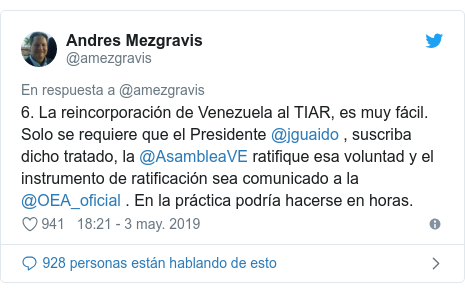 Andres Mezgravis
@amezgravis

En respuesta a @amezgravis
6. La reincorporación de Venezuela al TIAR, es muy fácil. Solo se requiere que el Presidente @jguaido , suscriba dicho tratado, la @AsambleaVE ratifique esa voluntad y el instrumento de ratificación sea comunicado a la @OEA_oficial . En la práctica podría hacerse en horas.

941 18:21 - 3 may. 2019

928 personas están hablando de esto